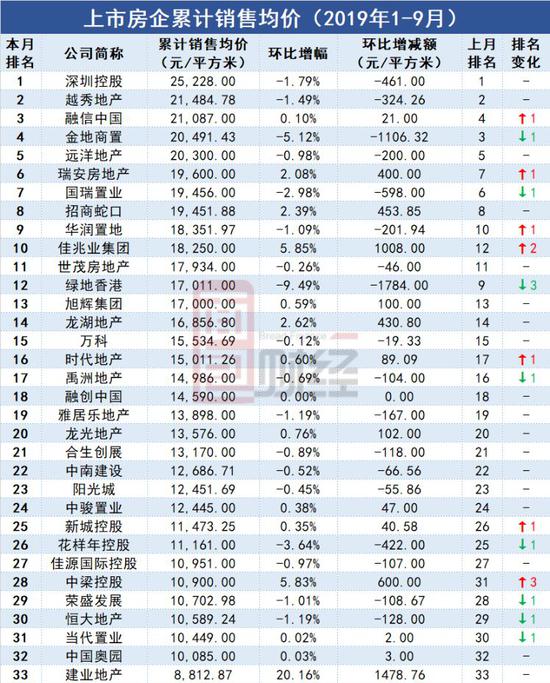 上市房企累计销售均价（2019年1-9月）

| 本月排名 | 公司简称 | 累计销售均价（元/平方米） | 环比增幅 | 环比增减额（元/平方米） | 上月排名 | 排名变化 |
|---|---|---|---|---|---|---|
| 1 | 深圳控股 | 25,228.00 | -1.79% | -461.00 | 1 | - |
| 2 | 越秀地产 | 21,484.78 | -1.49% | -324.26 | 2 | - |
| 3 | 融信中国 | 21,087.00 | 0.10% | 21.00 | 4 | ↑1 |
| 4 | 金地商置 | 20,491.43 | -5.12% | -1106.32 | 3 | ↓1 |
| 5 | 远洋地产 | 20,300.00 | -0.98% | -200.00 | 5 | - |
| 6 | 瑞安房地产 | 19,600.00 | 2.08% | 400.00 | 7 | ↑1 |
| 7 | 国瑞置业 | 19,456.00 | -2.98% | -598.00 | 6 | ↓1 |
| 8 | 招商蛇口 | 19,451.88 | 2.39% | 453.85 | 8 | - |
| 9 | 华润置地 | 18,351.97 | -1.09% | -201.94 | 10 | ↑1 |
| 10 | 佳兆业集团 | 18,250.00 | 5.85% | 1008.00 | 12 | ↑2 |
| 11 | 世茂房地产 | 17,934.00 | -0.26% | -46.00 | 11 | - |
| 12 | 绿地香港 | 17,011.00 | -9.49% | -1784.00 | 9 | ↓3 |
| 13 | 旭辉集团 | 17,000.00 | 0.59% | 100.00 | 13 | - |
| 14 | 龙湖地产 | 16,856.80 | 2.62% | 430.80 | 14 | - |
| 15 | 万科 | 15,534.69 | -0.12% | -19.33 | 15 | - |
| 16 | 时代地产 | 15,011.26 | 0.60% | 89.09 | 17 | ↑1 |
| 17 | 禹洲地产 | 14,986.00 | -0.69% | -104.00 | 16 | ↓1 |
| 18 | 融创中国 | 14,590.00 | 0.00% | 0.00 | 18 | - |
| 19 | 雅居乐地产 | 13,898.00 | -1.19% | -167.00 | 19 | - |
| 20 | 龙光地产 | 13,576.00 | 0.76% | 102.00 | 20 | - |
| 21 | 合生创展 | 13,170.00 | -0.89% | -118.00 | 21 | - |
| 22 | 中南建设 | 12,686.71 | -0.52% | -66.56 | 22 | - |
| 23 | 阳光城 | 12,451.69 | -0.45% | -55.86 | 23 | - |
| 24 | 中骏置业 | 12,445.00 | 0.38% | 47.00 | 24 | - |
| 25 | 新城控股 | 11,473.25 | 0.35% | 40.58 | 26 | ↑1 |
| 26 | 花样年控股 | 11,161.00 | -3.64% | -422.00 | 25 | ↓1 |
| 27 | 佳源国际控股 | 10,951.00 | -0.97% | -107.00 | 27 | - |
| 28 | 中梁控股 | 10,900.00 | 5.83% | 600.00 | 31 | ↑3 |
| 29 | 荣盛发展 | 10,702.98 | -1.01% | -108.67 | 28 | ↓1 |
| 30 | 恒大地产 | 10,589.24 | -1.19% | -128.00 | 29 | ↓1 |
| 31 | 当代置业 | 10,449.00 | 0.02% | 2.00 | 30 | ↓1 |
| 32 | 中国奥园 | 10,085.00 | 0.03% | 3.00 | 32 | - |
| 33 | 建业地产 | 8,812.87 | 20.16% | 1478.76 | 33 | - |

财经